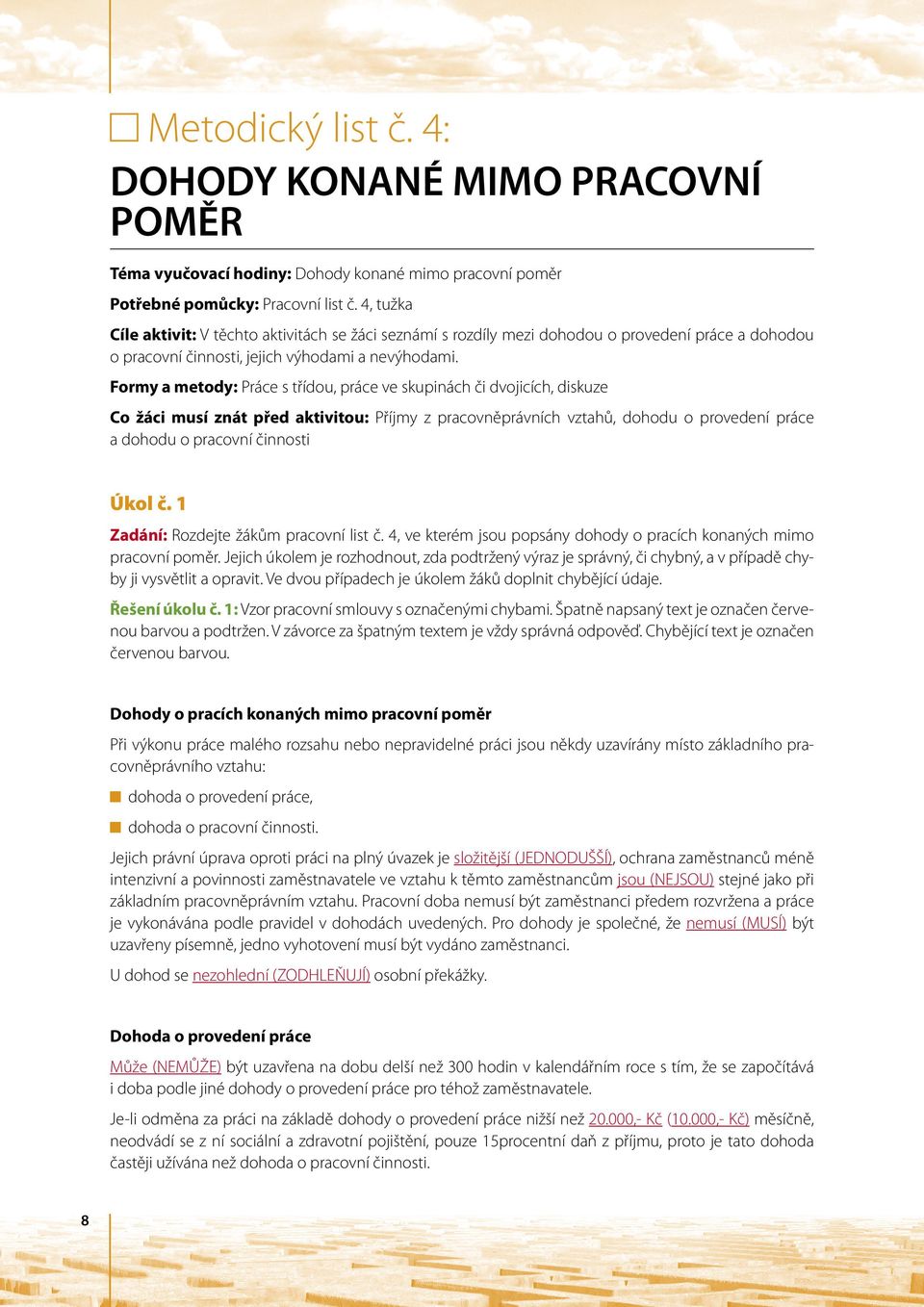 Metodický list č. 4:

DOHODY KONANÉ MIMO PRACOVNÍ POMĚR

Téma vyučovací hodiny: Dohody konané mimo pracovní poměr

Potřebné pomůcky: Pracovní list č. 4, tužka

Cíle aktivit: V těchto aktivitách se žáci seznámí s rozdíly mezi dohodou o provedení práce a dohodou o pracovní činnosti, jejich výhodami a nevýhodami.

Formy a metody: Práce s třídou, práce ve skupinách či dvojicích, diskuze

Co žáci musí znát před aktivitou: Příjmy z pracovněprávních vztahů, dohodu o provedení práce a dohodu o pracovní činnosti

Úkol č. 1

Zadání: Rozdejte žákům pracovní list č. 4, ve kterém jsou popsány dohody o pracích konaných mimo pracovní poměr. Jejich úkolem je rozhodnout, zda podtržený výraz je správný, či chybný, a v případě chyby ji vysvětlit a opravit. Ve dvou případech je úkolem žáků doplnit chybějící údaje.

Řešení úkolu č. 1: Vzor pracovní smlouvy s označenými chybami. Špatně napsaný text je označen červenou barvou a podtržen. V závorce za špatným textem je vždy správná odpověď. Chybějící text je označen červenou barvou.

Dohody o pracích konaných mimo pracovní poměr

Při výkonu práce malého rozsahu nebo nepravidelné práci jsou někdy uzavírány místo základního pracovněprávního vztahu:

dohoda o provedení práce,

dohoda o pracovní činnosti.

Jejich právní úprava oproti práci na plný úvazek je složitější (JEDNODUŠŠÍ), ochrana zaměstnanců méně intenzivní a povinnosti zaměstnavatele ve vztahu k těmto zaměstnancům jsou (NEJSOU) stejné jako při základním pracovněprávním vztahu. Pracovní doba nemusí být zaměstnanci předem rozvržena a práce je vykonávána podle pravidel v dohodách uvedených. Pro dohody je společné, že nemusí (MUSÍ) být uzavřeny písemně, jedno vyhotovení musí být vydáno zaměstnanci.

U dohod se nezohlední (ZODHLEŇUJÍ) osobní překážky.

Dohoda o provedení práce

Může (NEMŮŽE) být uzavřena na dobu delší než 300 hodin v kalendářním roce s tím, že se započítává i doba podle jiné dohody o provedení práce pro téhož zaměstnavatele.

Je-li odměna za práci na základě dohody o provedení práce nižší než 20.000,- Kč (10.000,- Kč) měsíčně, neodvádí se z ní sociální a zdravotní pojištění, pouze 15procentní daň z příjmu, proto je tato dohoda častěji užívána než dohoda o pracovní činnosti.

8